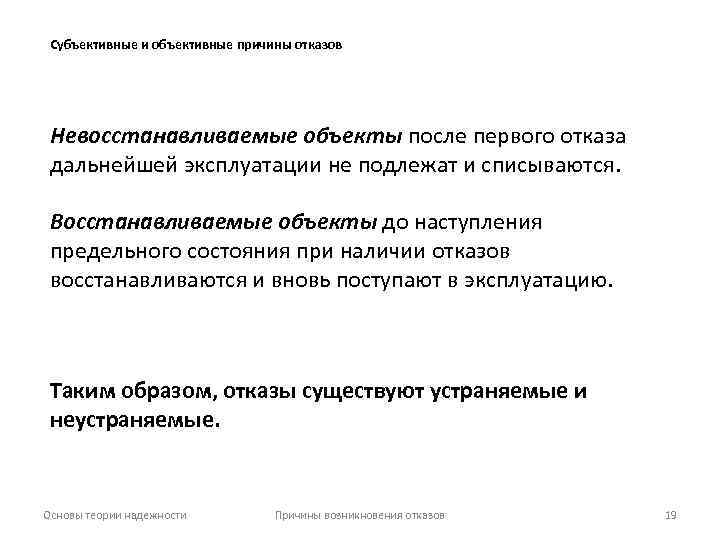 Субъективные и объективные причины отказов

Невосстанавливаемые объекты после первого отказа дальнейшей эксплуатации не подлежат и списываются.

Восстанавливаемые объекты до наступления предельного состояния при наличии отказов восстанавливаются и вновь поступают в эксплуатацию.

Таким образом, отказы существуют устраняемые и неустраняемые.

Основы теории надежности

Причины возникновения отказов

19